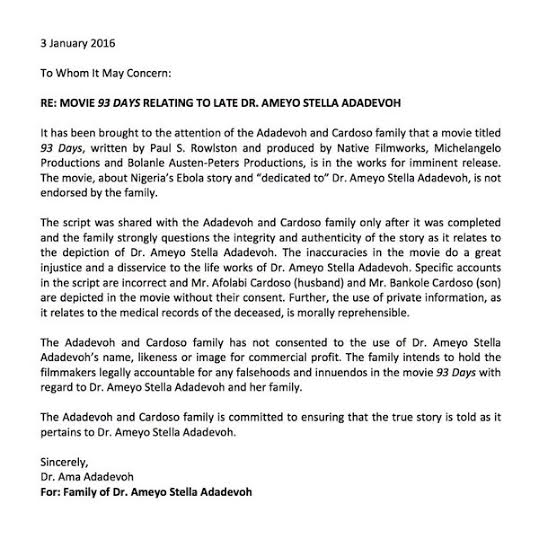 3 January 2016

To Whom It May Concern:

RE: MOVIE 93 DAYS RELATING TO LATE DR. AMEYO STELLA ADADEVOH

It has been brought to the attention of the Adadevoh and Cardoso family that a movie titled 93 Days, written by Paul S. Rowlston and produced by Native Filmworks, Michelangelo Productions and Bolanle Austen-Peters Productions, is in the works for imminent release. The movie, about Nigeria's Ebola story and "dedicated to" Dr. Ameyo Stella Adadevoh, is not endorsed by the family.

The script was shared with the Adadevoh and Cardoso family only after it was completed and the family strongly questions the integrity and authenticity of the story as it relates to the depiction of Dr. Ameyo Stella Adadevoh. The inaccuracies in the movie do a great injustice and a disservice to the life works of Dr. Ameyo Stella Adadevoh. Specific accounts in the script are incorrect and Mr. Afolabi Cardoso (husband) and Mr. Bankole Cardoso (son) are depicted in the movie without their consent. Further, the use of private information, as it relates to the medical records of the deceased, is morally reprehensible.

The Adadevoh and Cardoso family has not consented to the use of Dr. Ameyo Stella Adadevoh's name, likeness or image for commercial profit. The family intends to hold the filmmakers legally accountable for any falsehoods and innuendos in the movie 93 Days with regard to Dr. Ameyo Stella Adadevoh and her family.

The Adadevoh and Cardoso family is committed to ensuring that the true story is told as it pertains to Dr. Ameyo Stella Adadevoh.

Sincerely,
Dr. Ama Adadevoh
For: Family of Dr. Ameyo Stella Adadevoh